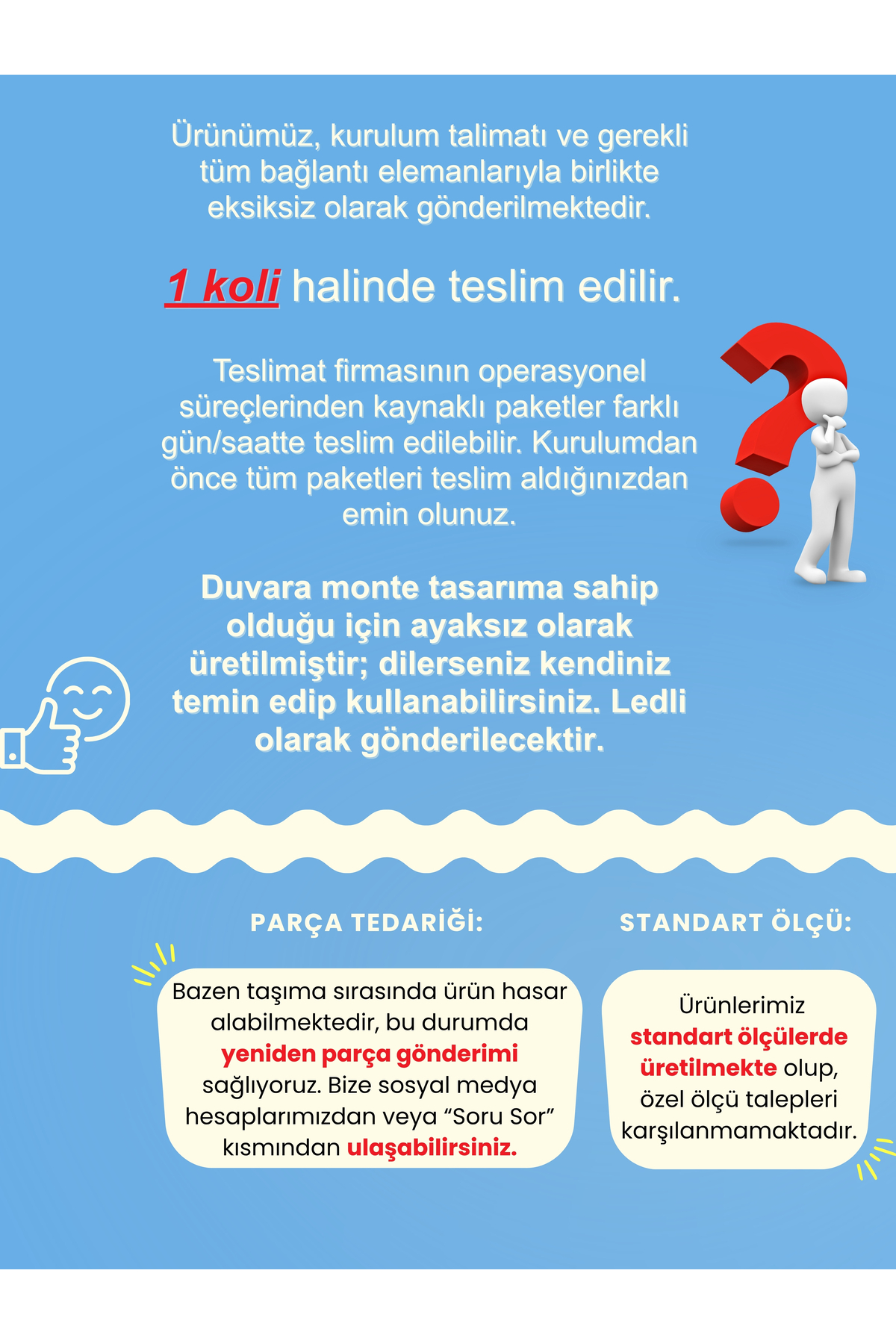 Ürünümüz, kurulum talimatı ve gerekli tüm bağlantı elemanlarıyla birlikte eksiksiz olarak gönderilmektedir.

1 koli halinde teslim edilir.

Teslimat firmasının operasyonel süreçlerinden kaynaklı paketler farklı gün/saatte teslim edilebilir. Kurulumdan önce tüm paketleri teslim aldığınızdan emin olunuz.

Duvara monte tasarıma sahip olduğu için ayaksız olarak üretilmiştir; dilerseniz kendiniz temin edip kullanabilirsiniz. Ledli olarak gönderilecektir.

PARÇA TEDARİĞİ:

Bazen taşıma sırasında ürün hasar alabilmektedir, bu durumda yeniden parça gönderimi sağlıyoruz. Bize sosyal medya hesaplarımızdan veya “Soru Sor” kısmından ulaşabilirsiniz.

STANDART ÖLÇÜ:

Ürünlerimiz standart ölçülerde üretilmekte olup, özel ölçü talepleri karşılanmamaktadır.